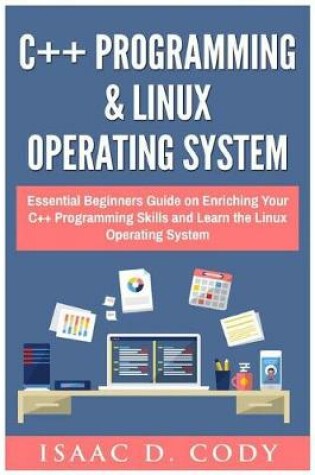 C++ PROGRAMMING & LINUX OPERATING SYSTEM

Essential Beginners Guide on Enriching Your C++ Programming Skills and Learn the Linux Operating System

ISAAC D. CODY